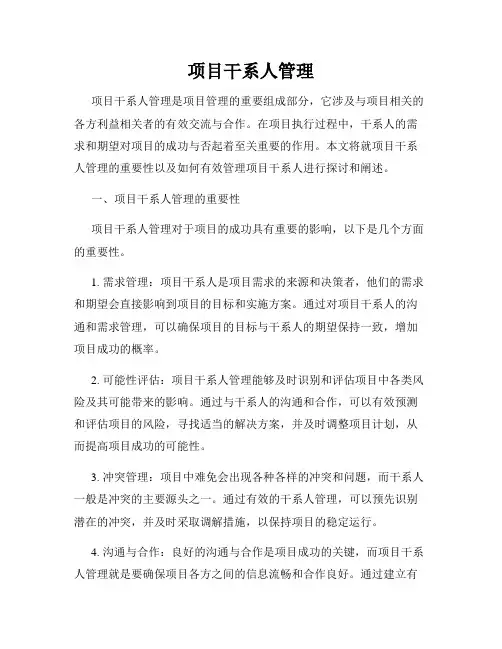 项目干系人管理

项目干系人管理是项目管理的重要组成部分，它涉及与项目相关的各方利益相关者的有效交流与合作。在项目执行过程中，干系人的需求和期望对项目的成功与否起着至关重要的作用。本文将就项目干系人管理的重要性以及如何有效管理项目干系人进行探讨和阐述。

一、项目干系人管理的重要性

项目干系人管理对于项目的成功具有重要的影响，以下是几个方面的重要性。

1. 需求管理：项目干系人是项目需求的来源和决策者，他们的需求和期望会直接影响到项目的目标和实施方案。通过对项目干系人的沟通和需求管理，可以确保项目的目标与干系人的期望保持一致，增加项目成功的概率。

2. 可能性评估：项目干系人管理能够及时识别和评估项目中各类风险及其可能带来的影响。通过与干系人的沟通和合作，可以有效预测和评估项目的风险，寻找适当的解决方案，并及时调整项目计划，从而提高项目成功的可能性。

3. 冲突管理：项目中难免会出现各种各样的冲突和问题，而干系人一般是冲突的主要源头之一。通过有效的干系人管理，可以预先识别潜在的冲突，并及时采取调解措施，以保持项目的稳定运行。

4. 沟通与合作：良好的沟通与合作是项目成功的关键，而项目干系人管理就是要确保项目各方之间的信息流畅和合作良好。通过建立有